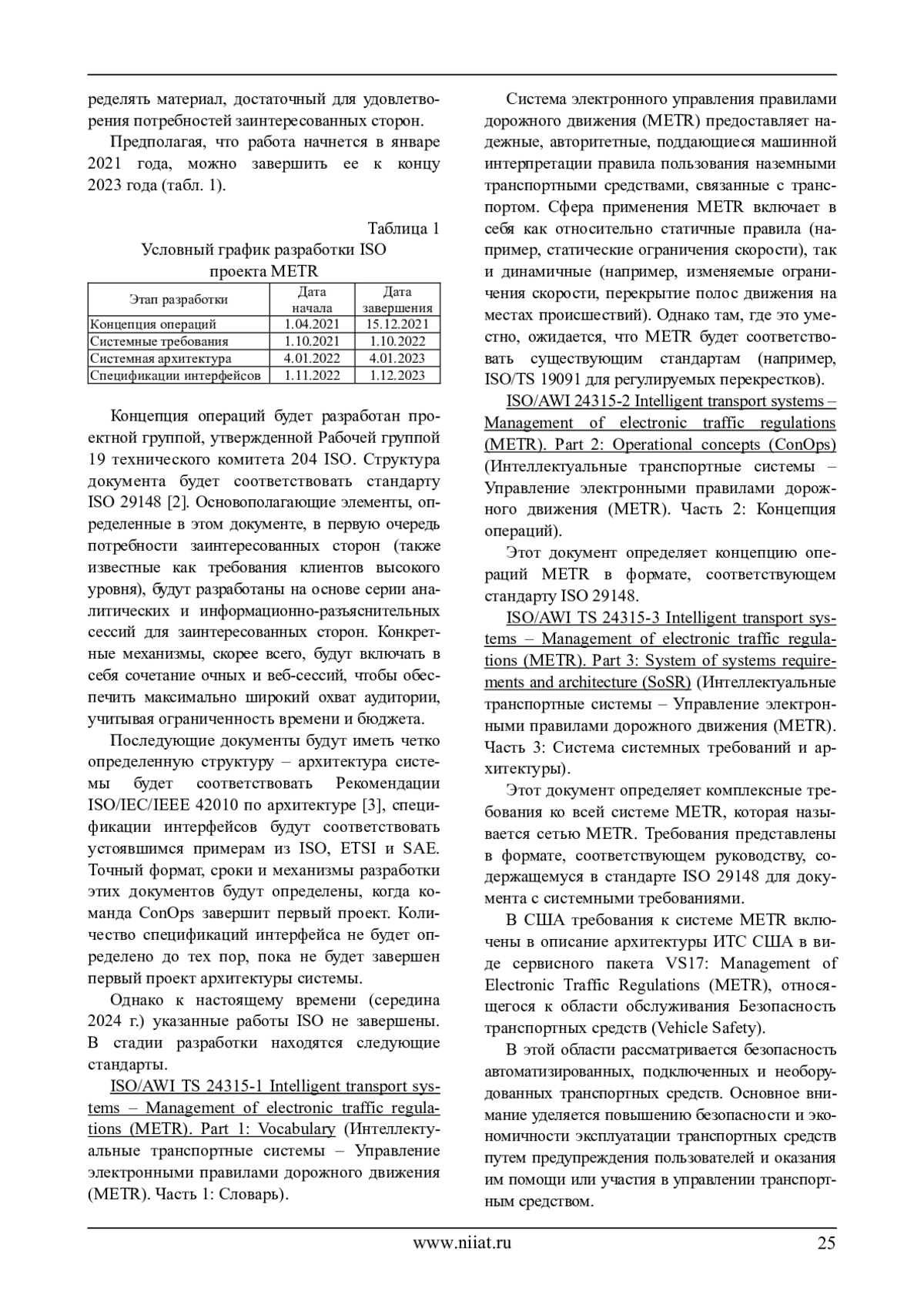 ределять материал, достаточный для удовлетворения потребностей заинтересованных сторон.

Предполагая, что работа начнется в январе 2021 года, можно завершить ее к концу 2023 года (табл. 1).

Таблица 1
Условный график разработки ISO проекта METR

| Этап разработки | Дата начала | Дата завершения |
|---|---|---|
| Концепция операций | 1.04.2021 | 15.12.2021 |
| Системные требования | 1.10.2021 | 1.10.2022 |
| Системная архитектура | 4.01.2022 | 4.01.2023 |
| Спецификации интерфейсов | 1.11.2022 | 1.12.2023 |

Концепция операций будет разработан проектной группой, утвержденной Рабочей группой 19 технического комитета 204 ISO. Структура документа будет соответствовать стандарту ISO 29148 [2]. Основополагающие элементы, определенные в этом документе, в первую очередь потребности заинтересованных сторон (также известные как требования клиентов высокого уровня), будут разработаны на основе серии аналитических и информационно-разъяснительных сессий для заинтересованных сторон. Конкретные механизмы, скорее всего, будут включать в себя сочетание очных и веб-сессий, чтобы обеспечить максимально широкий охват аудитории, учитывая ограниченность времени и бюджета.

Последующие документы будут иметь четко определенную структуру – архитектура системы будет соответствовать Рекомендации ISO/IEC/IEEE 42010 по архитектуре [3], спецификации интерфейсов будут соответствовать устоявшимся примерам из ISO, ETSI и SAE. Точный формат, сроки и механизмы разработки этих документов будут определены, когда команда ConOps завершит первый проект. Количество спецификаций интерфейса не будет определено до тех пор, пока не будет завершен первый проект архитектуры системы.

Однако к настоящему времени (середина 2024 г.) указанные работы ISO не завершены. В стадии разработки находятся следующие стандарты.

ISO/AWI TS 24315-1 Intelligent transport systems – Management of electronic traffic regulations (METR). Part 1: Vocabulary (Интеллектуальные транспортные системы – Управление электронными правилами дорожного движения (METR). Часть 1: Словарь).

Система электронного управления правилами дорожного движения (METR) предоставляет надежные, авторитетные, поддающиеся машинной интерпретации правила пользования наземными транспортными средствами, связанные с транспортом. Сфера применения METR включает в себя как относительно статичные правила (например, статические ограничения скорости), так и динамичные (например, изменяемые ограничения скорости, перекрытие полос движения на местах происшествий). Однако там, где это уместно, ожидается, что METR будет соответствовать существующим стандартам (например, ISO/TS 19091 для регулируемых перекрестков).

ISO/AWI 24315-2 Intelligent transport systems – Management of electronic traffic regulations (METR). Part 2: Operational concepts (ConOps) (Интеллектуальные транспортные системы – Управление электронными правилами дорожного движения (METR). Часть 2: Концепция операций).

Этот документ определяет концепцию операций METR в формате, соответствующем стандарту ISO 29148.

ISO/AWI TS 24315-3 Intelligent transport systems – Management of electronic traffic regulations (METR). Part 3: System of systems requirements and architecture (SoSR) (Интеллектуальные транспортные системы – Управление электронными правилами дорожного движения (METR). Часть 3: Система системных требований и архитектуры).

Этот документ определяет комплексные требования ко всей системе METR, которая называется сетью METR. Требования представлены в формате, соответствующем руководству, содержащемуся в стандарте ISO 29148 для документа с системными требованиями.

В США требования к системе METR включены в описание архитектуры ИТС США в виде сервисного пакета VS17: Management of Electronic Traffic Regulations (METR), относящегося к области обслуживания Безопасность транспортных средств (Vehicle Safety).

В этой области рассматривается безопасность автоматизированных, подключенных и необорудованных транспортных средств. Основное внимание уделяется повышению безопасности и экономичности эксплуатации транспортных средств путем предупреждения пользователей и оказания им помощи или участия в управлении транспортным средством.

www.niiat.ru 25